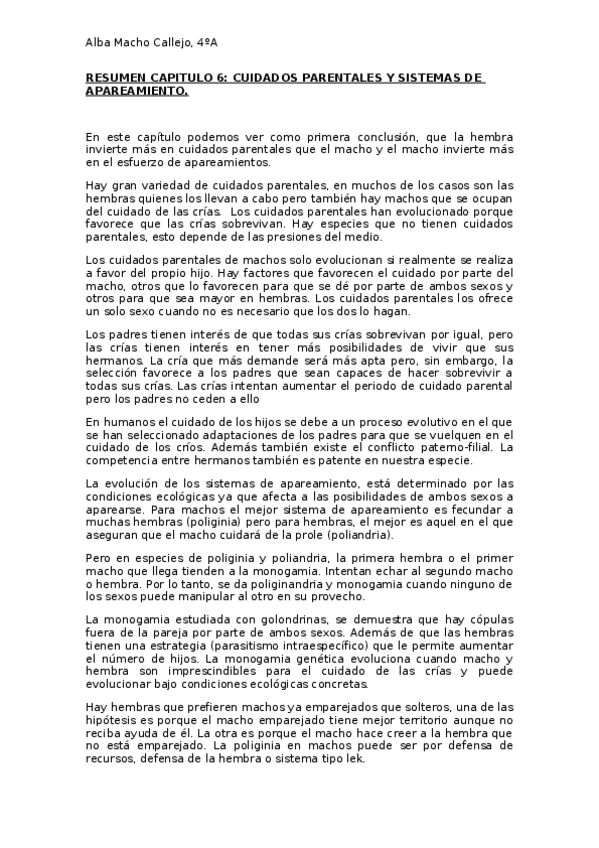 Alba Macho Callejo, 4ºA

RESUMEN CAPITULO 6: CUIDADOS PARENTALES Y SISTEMAS DE APAREAMIENTO.

En este capítulo podemos ver como primera conclusión, que la hembra invierte más en cuidados parentales que el macho y el macho invierte más en el esfuerzo de apareamientos.

Hay gran variedad de cuidados parentales, en muchos de los casos son las hembras quienes los llevan a cabo pero también hay machos que se ocupan del cuidado de las crías. Los cuidados parentales han evolucionado porque favorece que las crías sobrevivan. Hay especies que no tienen cuidados parentales, esto depende de las presiones del medio.

Los cuidados parentales de machos solo evolucionan si realmente se realiza a favor del propio hijo. Hay factores que favorecen el cuidado por parte del macho, otros que lo favorecen para que se dé por parte de ambos sexos y otros para que sea mayor en hembras. Los cuidados parentales los ofrece un solo sexo cuando no es necesario que los dos lo hagan.

Los padres tienen interés de que todas sus crías sobrevivan por igual, pero las crías tienen interés en tener más posibilidades de vivir que sus hermanos. La cría que más demande será más apta pero, sin embargo, la selección favorece a los padres que sean capaces de hacer sobrevivir a todas sus crías. Las crías intentan aumentar el periodo de cuidado parental pero los padres no ceden a ello

En humanos el cuidado de los hijos se debe a un proceso evolutivo en el que se han seleccionado adaptaciones de los padres para que se vuelquen en el cuidado de los críos. Además también existe el conflicto paterno-filial. La competencia entre hermanos también es patente en nuestra especie.

La evolución de los sistemas de apareamiento, está determinado por las condiciones ecológicas ya que afecta a las posibilidades de ambos sexos a aparearse. Para machos el mejor sistema de apareamiento es fecundar a muchas hembras (poliginia) pero para hembras, el mejor es aquel en el que aseguran que el macho cuidará de la prole (poliandria).

Pero en especies de poliginia y poliandria, la primera hembra o el primer macho que llega tienden a la monogamia. Intentan echar al segundo macho o hembra. Por lo tanto, se da poliginandria y monogamia cuando ninguno de los sexos puede manipular al otro en su provecho.

La monogamia estudiada con golondrinas, se demuestra que hay cópulas fuera de la pareja por parte de ambos sexos. Además de que las hembras tienen una estrategia (parasitismo intraespecífico) que le permite aumentar el número de hijos. La monogamia genética evoluciona cuando macho y hembra son imprescindibles para el cuidado de las crías y puede evolucionar bajo condiciones ecológicas concretas.

Hay hembras que prefieren machos ya emparejados que solteros, una de las hipótesis es porque el macho emparejado tiene mejor territorio aunque no reciba ayuda de él. La otra es porque el macho hace creer a la hembra que no está emparejado. La poliginia en machos puede ser por defensa de recursos, defensa de la hembra o sistema tipo lek.